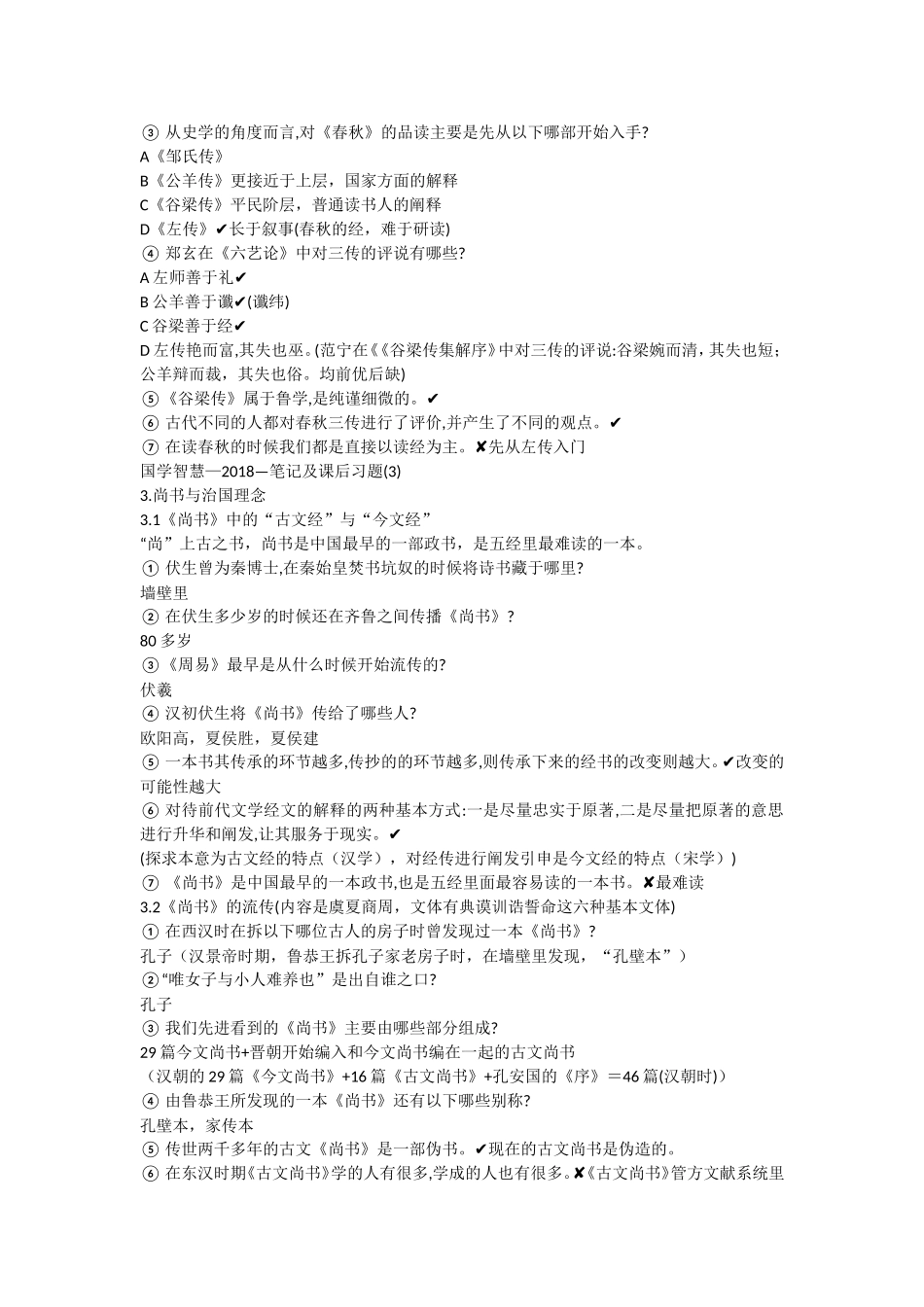 ③ 从史学的角度而言,对《春秋》的品读主要是先从以下哪部开始入手?
A《邹氏传》
B《公羊传》更接近于上层，国家方面的解释
C《谷梁传》平民阶层，普通读书人的阐释
D《左传》✔长于叙事(春秋的经，难于研读)
④ 郑玄在《六艺论》中对三传的评说有哪些?
A 左师善于礼✔
B 公羊善于谶✔(谶纬)
C 谷梁善于经✔
D 左传艳而富,其失也巫。(范宁在《《谷梁传集解序》中对三传的评说:谷梁婉而清，其失也短；公羊辩而裁，其失也俗。均前优后缺)
⑤《谷梁传》属于鲁学,是纯谨细微的。✔
⑥ 古代不同的人都对春秋三传进行了评价,并产生了不同的观点。✔
⑦ 在读春秋的时候我们都是直接以读经为主。✘先从左传入门
国学智慧—2018—笔记及课后习题(3)
3.尚书与治国理念
3.1《尚书》中的“古文经”与“今文经”
“尚”上古之书，尚书是中国最早的一部政书，是五经里最难读的一本。
① 伏生曾为秦博士,在秦始皇焚书坑奴的时候将诗书藏于哪里?
墙壁里
② 在伏生多少岁的时候还在齐鲁之间传播《尚书》?
80 多岁
③《周易》最早是从什么时候开始流传的?
伏羲
④ 汉初伏生将《尚书》传给了哪些人?
欧阳高，夏侯胜，夏侯建
⑤ 一本书其传承的环节越多,传抄的的环节越多,则传承下来的经书的改变则越大。✔改变的可能性越大
⑥ 对待前代文学经文的解释的两种基本方式:一是尽量忠实于原著,二是尽量把原著的意思进行升华和阐发,让其服务于现实。✔
(探求本意为古文经的特点（汉学），对经传进行阐发引申是今文经的特点（宋学）)
⑦ 《尚书》是中国最早的一本政书,也是五经里面最容易读的一本书。✘最难读
3.2《尚书》的流传(内容是虞夏商周，文体有典谟训诰誓命这六种基本文体)
① 在西汉时在拆以下哪位古人的房子时曾发现过一本《尚书》?
孔子（汉景帝时期，鲁恭王拆孔子家老房子时，在墙壁里发现，“孔壁本”）
②“唯女子与小人难养也”是出自谁之口?
孔子
③ 我们先进看到的《尚书》主要由哪些部分组成?
29 篇今文尚书+晋朝开始编入和今文尚书编在一起的古文尚书
（汉朝的 29 篇《今文尚书》+16 篇《古文尚书》+孔安国的《序》＝46 篇(汉朝时)）
④ 由鲁恭王所发现的一本《尚书》还有以下哪些别称?
孔壁本，家传本
⑤ 传世两千多年的古文《尚书》是一部伪书。✔现在的古文尚书是伪造的。
⑥ 在东汉时期《古文尚书》学的人有很多,学成的人也有很多。✘《古文尚书》管方文献系统里